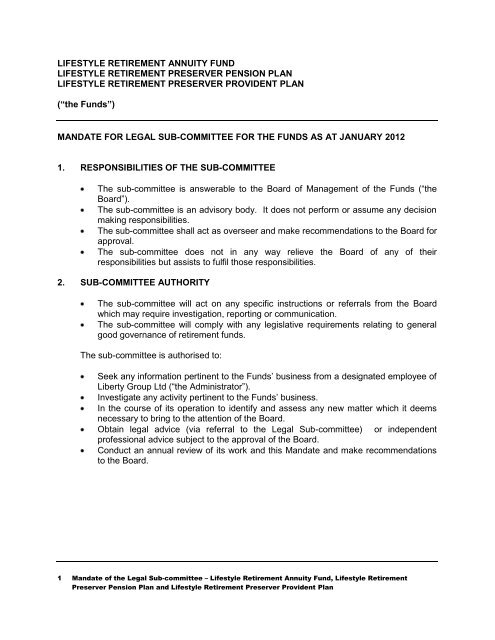 LIFESTYLE RETIREMENT ANNUITY FUND
LIFESTYLE RETIREMENT PRESERVER PENSION PLAN
LIFESTYLE RETIREMENT PRESERVER PROVIDENT PLAN

("the Funds")

MANDATE FOR LEGAL SUB-COMMITTEE FOR THE FUNDS AS AT JANUARY 2012

1. RESPONSIBILITIES OF THE SUB-COMMITTEE

• The sub-committee is answerable to the Board of Management of the Funds ("the Board").
• The sub-committee is an advisory body. It does not perform or assume any decision making responsibilities.
• The sub-committee shall act as overseer and make recommendations to the Board for approval.
• The sub-committee does not in any way relieve the Board of any of their responsibilities but assists to fulfil those responsibilities.

2. SUB-COMMITTEE AUTHORITY

• The sub-committee will act on any specific instructions or referrals from the Board which may require investigation, reporting or communication.
• The sub-committee will comply with any legislative requirements relating to general good governance of retirement funds.

The sub-committee is authorised to:

• Seek any information pertinent to the Funds' business from a designated employee of Liberty Group Ltd ("the Administrator").
• Investigate any activity pertinent to the Funds' business.
• In the course of its operation to identify and assess any new matter which it deems necessary to bring to the attention of the Board.
• Obtain legal advice (via referral to the Legal Sub-committee) or independent professional advice subject to the approval of the Board.
• Conduct an annual review of its work and this Mandate and make recommendations to the Board.

1 Mandate of the Legal Sub-committee – Lifestyle Retirement Annuity Fund, Lifestyle Retirement Preserver Pension Plan and Lifestyle Retirement Preserver Provident Plan